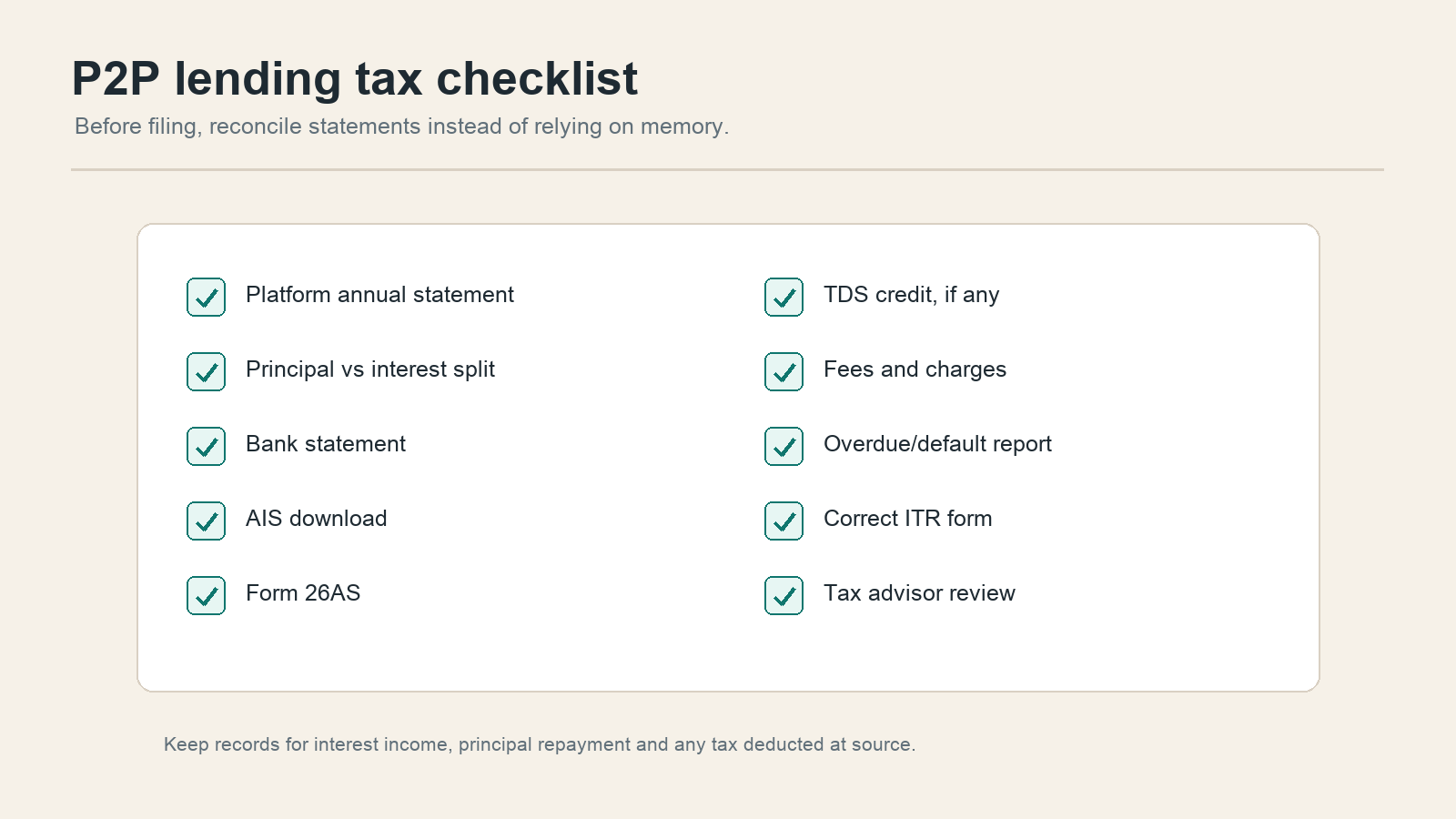 P2P lending tax checklist

Before filing, reconcile statements instead of relying on memory.

Platform annual statement

Principal vs interest split

Bank statement

AIS download

Form 26AS

TDS credit, if any

Fees and charges

Overdue/default report

Correct ITR form

Tax advisor review

Keep records for interest income, principal repayment and any tax deducted at source.